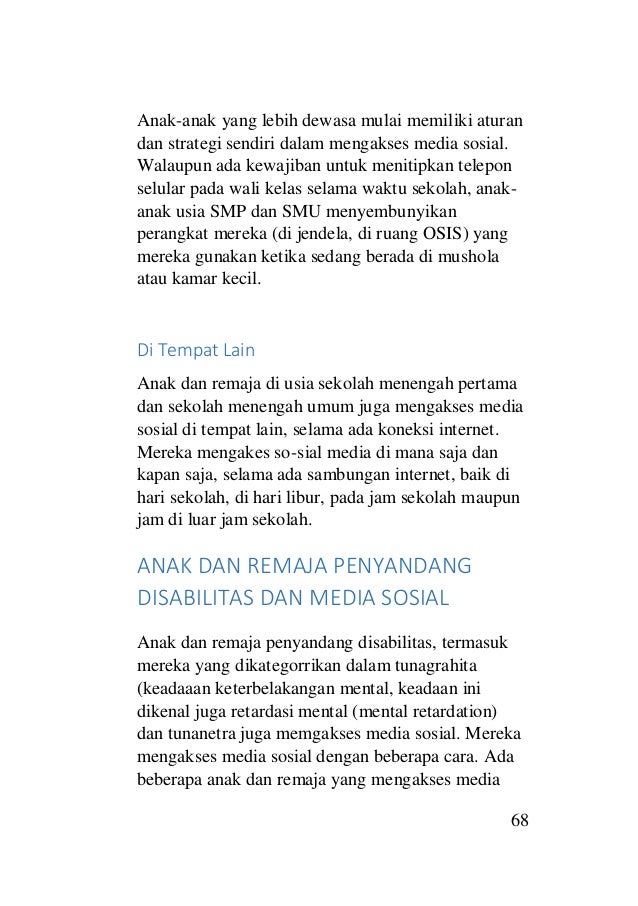 Anak-anak yang lebih dewasa mulai memiliki aturan dan strategi sendiri dalam mengakses media sosial. Walaupun ada kewajiban untuk menitipkan telepon selular pada wali kelas selama waktu sekolah, anak-anak usia SMP dan SMU menyembunyikan perangkat mereka (di jendela, di ruang OSIS) yang mereka gunakan ketika sedang berada di mushola atau kamar kecil.

Di Tempat Lain

Anak dan remaja di usia sekolah menengah pertama dan sekolah menengah umum juga mengakses media sosial di tempat lain, selama ada koneksi internet. Mereka mengakes so-sial media di mana saja dan kapan saja, selama ada sambungan internet, baik di hari sekolah, di hari libur, pada jam sekolah maupun jam di luar jam sekolah.

ANAK DAN REMAJA PENYANDANG DISABILITAS DAN MEDIA SOSIAL

Anak dan remaja penyandang disabilitas, termasuk mereka yang dikategorrikan dalam tunagrahita (keadaaan keterbelakangan mental, keadaan ini dikenal juga retardasi mental (mental retardation) dan tunanetra juga memgakses media sosial. Mereka mengakses media sosial dengan beberapa cara. Ada beberapa anak dan remaja yang mengakses media

68